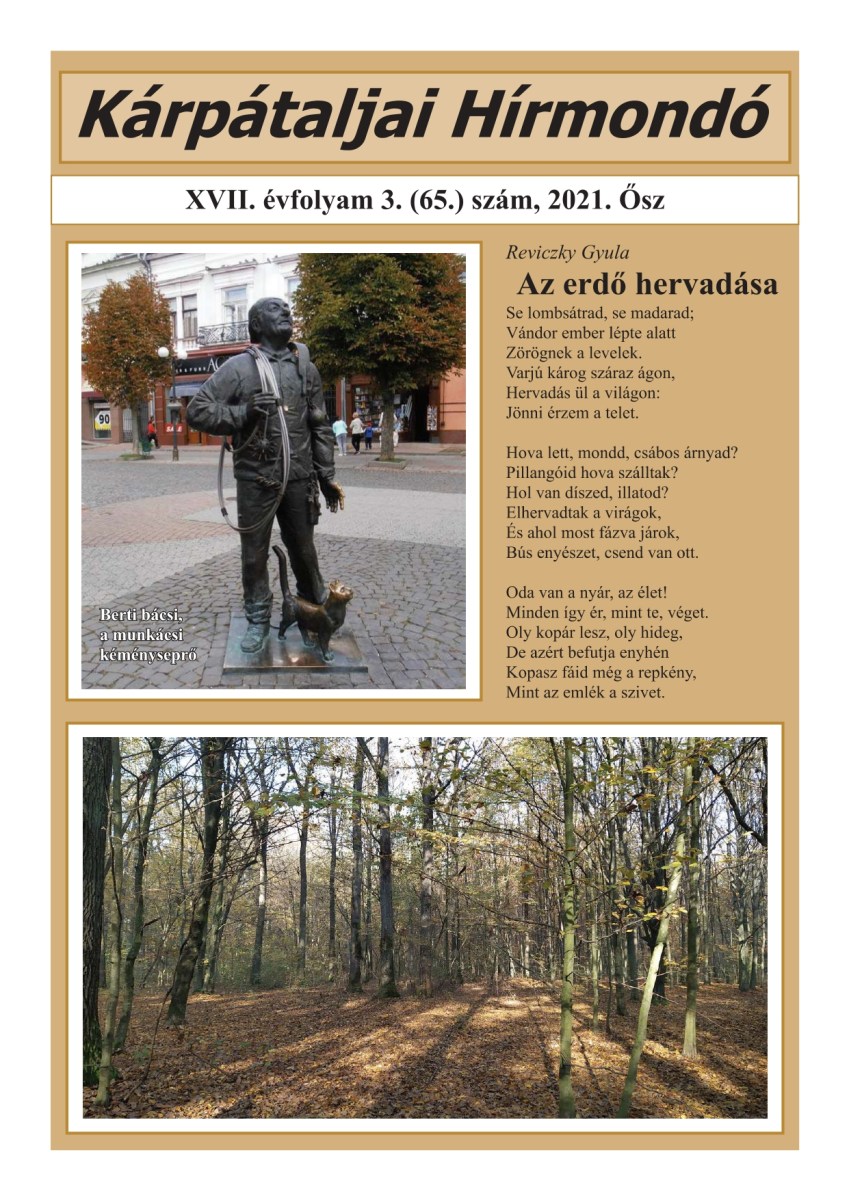 Kárpátaljai Hírmondó

XVII. évfolyam 3. (65.) szám, 2021. Ősz

Berti bácsi, a munkácsi kéményseprő

Reviczky Gyula

Az erdő hervadása

Se lombsátrad, se madarad;
Vándor ember lépte alatt
Zörögnek a levelek.
Varjú károg száraz ágon,
Hervadás ül a világon:
Jönni érzem a telet.

Hova lett, mondd, csábos árnyad?
Pillangóid hova szálltak?
Hol van díszed, illatod?
Elhervadtak a virágok,
És ahol most fázva járok,
Bús enyészet, csend van ott.

Oda van a nyár, az élet!
Minden így ér, mint te, véget.
Oly kopár lesz, oly hideg,
De azért befutja enyhén
Kopasz fáid még a repkény,
Mint az emlék a szivet.